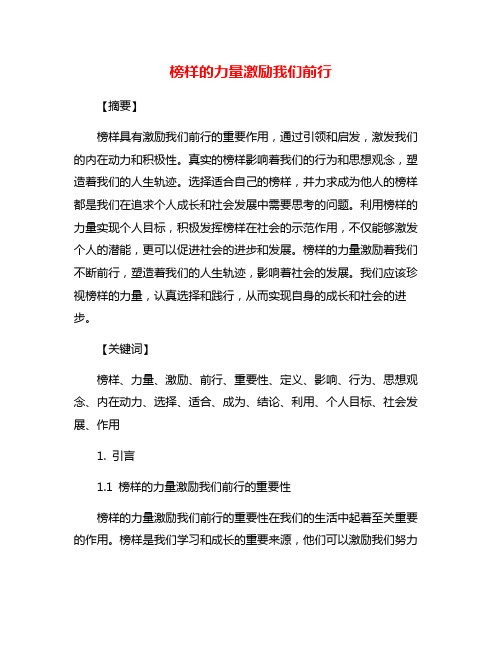 榜样的力量激励我们前行

【摘要】

榜样具有激励我们前行的重要作用，通过引领和启发，激发我们的内在动力和积极性。真实的榜样影响着我们的行为和思想观念，塑造着我们的人生轨迹。选择适合自己的榜样，并力求成为他人的榜样都是我们在追求个人成长和社会发展中需要思考的问题。利用榜样的力量实现个人目标，积极发挥榜样在社会的示范作用，不仅能够激发个人的潜能，更可以促进社会的进步和发展。榜样的力量激励着我们不断前行，塑造着我们的人生轨迹，影响着社会的发展。我们应该珍视榜样的力量，认真选择和践行，从而实现自身的成长和社会的进步。

【关键词】

榜样、力量、激励、前行、重要性、定义、影响、行为、思想观念、内在动力、选择、适合、成为、结论、利用、个人目标、社会发展、作用

1. 引言

1.1 榜样的力量激励我们前行的重要性

榜样的力量激励我们前行的重要性在我们的生活中起着至关重要的作用。榜样是我们学习和成长的重要来源，他们可以激励我们努力